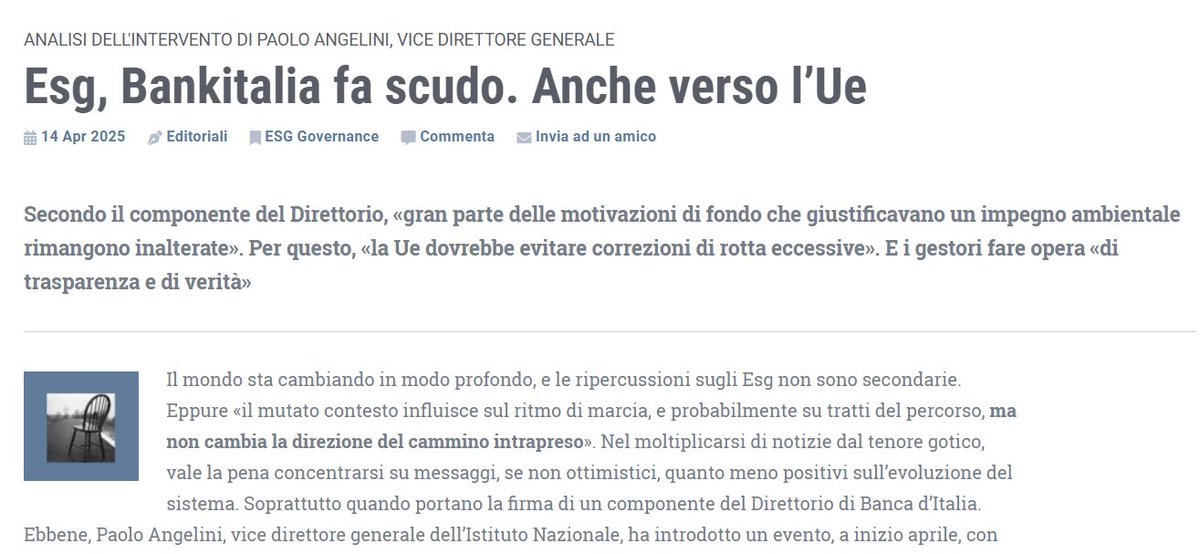 ANALISI DELL'INTERVENTO DI PAOLO ANGELINI, VICE DIRETTORE GENERALE

Esg, Bankitalia fa scudo. Anche verso l'Ue

14 Apr 2025 Editoriali ESG Governance Commenta Invia ad un amico

Secondo il componente del Direttorio, «gran parte delle motivazioni di fondo che giustificavano un impegno ambientale rimangono inalterate». Per questo, «la Ue dovrebbe evitare correzioni di rotta eccessive». E i gestori fare opera «di trasparenza e di verità»

Il mondo sta cambiando in modo profondo, e le ripercussioni sugli Esg non sono secondarie. Eppure «il mutato contesto influisce sul ritmo di marcia, e probabilmente su tratti del percorso, ma non cambia la direzione del cammino intrapreso». Nel moltiplicarsi di notizie dal tenore gotico, vale la pena concentrarsi su messaggi, se non ottimistici, quanto meno positivi sull'evoluzione del sistema. Soprattutto quando portano la firma di un componente del Direttorio di Banca d'Italia. Ebbene, Paolo Angelini, vice direttore generale dell'Istituto Nazionale, ha introdotto un evento, a inizio aprile, con